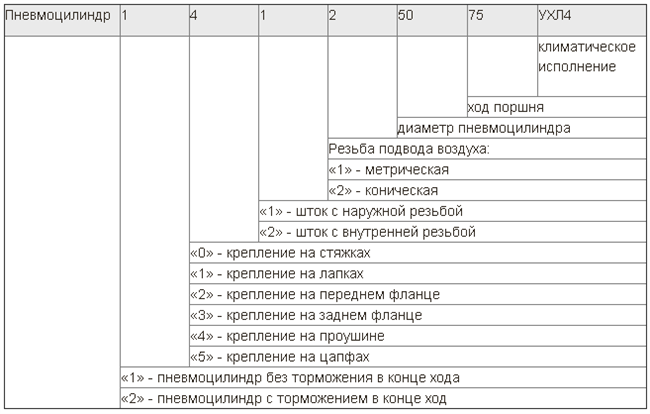 | Пневмоцилиндр | 1 | 4 | 1 | 2 | 50 | 75 | УХЛ4 |
|---|---|---|---|---|---|---|---|
| | | | | | | | климатическое исполнение |
| | | | | | | ход поршня | |
| | | | | | диаметр пневмоцилиндра | | |
| | | | | Резьба подвода воздуха: | | | |
| | | | | «1» - метрическая | | | |
| | | | | «2» - коническая | | | |
| | | | «1» - шток с наружной резьбой | | | | |
| | | | «2» - шток с внутренней резьбой | | | | |
| | | «0» - крепление на стяжках | | | | | |
| | | «1» - крепление на лапках | | | | | |
| | | «2» - крепление на переднем фланце | | | | | |
| | | «3» - крепление на заднем фланце | | | | | |
| | | «4» - крепление на проушине | | | | | |
| | | «5» - крепление на цапфах | | | | | |
| | «1» - пневмоцилиндр без торможения в конце хода | | | | | | |
| | «2» - пневмоцилиндр с торможением в конце ход | | | | | | |